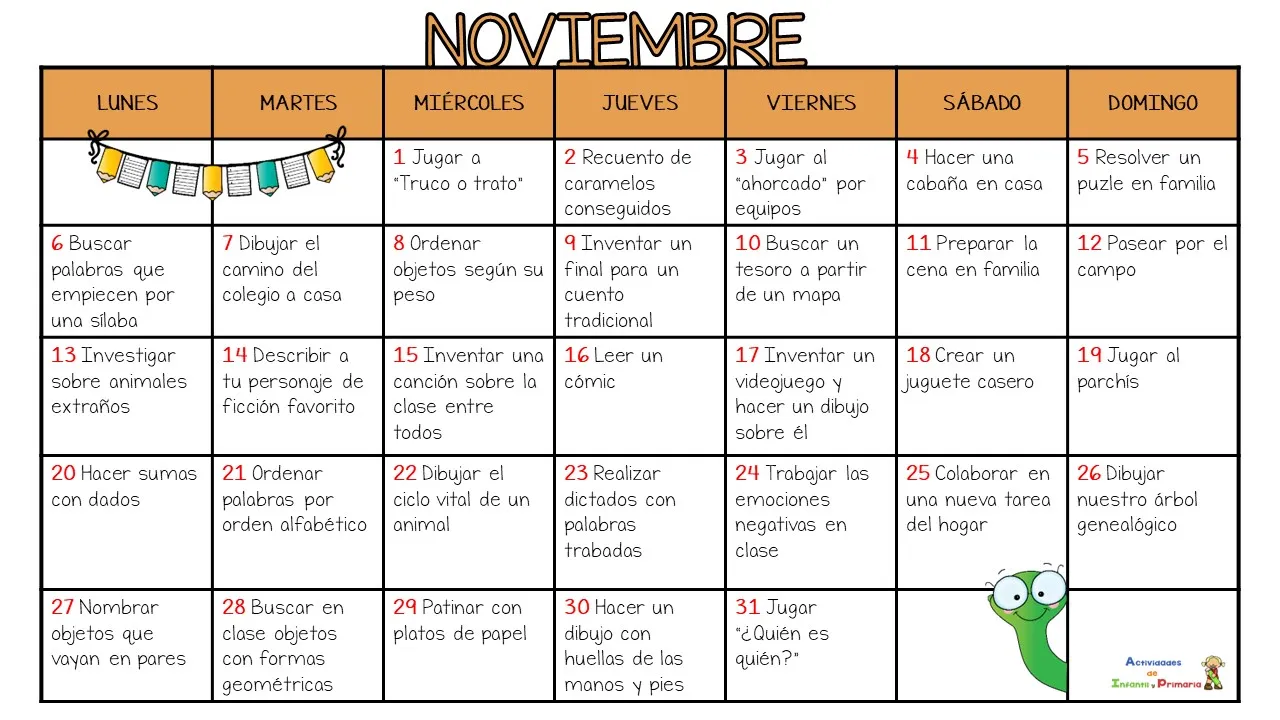 NOVIEMBRE

| LUNES | MARTES | MIÉRCOLES | JUEVES | VIERNES | SÁBADO | DOMINGO |
|---|---|---|---|---|---|---|
| | | 1 Jugar a "Truco o trato" | 2 Recuento de caramelos conseguidos | 3 Jugar al "ahorcado" por equipos | 4 Hacer una cabaña en casa | 5 Resolver un puzle en familia |
| 6 Buscar palabras que empiecen por una sílaba | 7 Dibujar el camino del colegio a casa | 8 Ordenar objetos según su peso | 9 Inventar un final para un cuento tradicional | 10 Buscar un tesoro a partir de un mapa | 11 Preparar la cena en familia | 12 Pasear por el campo |
| 13 Investigar sobre animales extraños | 14 Describir a tu personaje de ficción favorito | 15 Inventar una canción sobre la clase entre todos | 16 Leer un cómic | 17 Inventar un videojuego y hacer un dibujo sobre él | 18 Crear un juguete casero | 19 Jugar al parchís |
| 20 Hacer sumas con dados | 21 Ordenar palabras por orden alfabético | 22 Dibujar el ciclo vital de un animal | 23 Realizar dictados con palabras trabadas | 24 Trabajar las emociones negativas en clase | 25 Colaborar en una nueva tarea del hogar | 26 Dibujar nuestro árbol genealógico |
| 27 Nombrar objetos que vayan en pares | 28 Buscar en clase objetos con formas geométricas | 29 Patinar con platos de papel | 30 Hacer un dibujo con huellas de las manos y pies | 31 Jugar "¿Quién es quién?" | | Actividades de Infantil y Primaria |